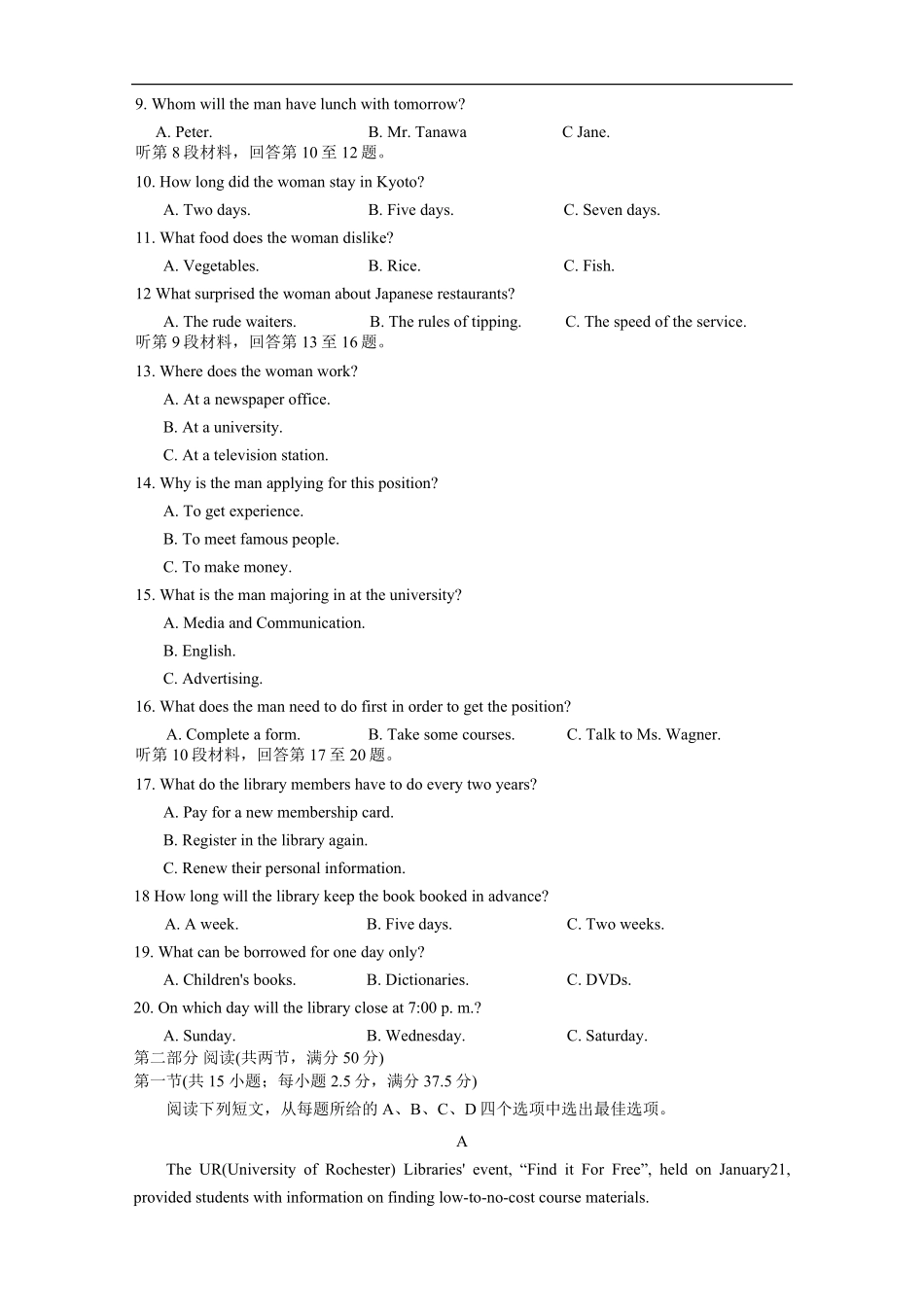 9. Whom will the man have lunch with tomorrow?

A. Peter.　　B. Mr. Tanawa　　C Jane.

听第 8 段材料，回答第 10 至 12 题。

10. How long did the woman stay in Kyoto?

A. Two days.　　B. Five days.　　C. Seven days.

11. What food does the woman dislike?

A. Vegetables.　　B. Rice.　　C. Fish.

12 What surprised the woman about Japanese restaurants?

A. The rude waiters.　　B. The rules of tipping.　　C. The speed of the service.

听第 9 段材料，回答第 13 至 16 题。

13. Where does the woman work?

A. At a newspaper office.

B. At a university.

C. At a television station.

14. Why is the man applying for this position?

A. To get experience.

B. To meet famous people.

C. To make money.

15. What is the man majoring in at the university?

A. Media and Communication.

B. English.

C. Advertising.

16. What does the man need to do first in order to get the position?

A. Complete a form.　　B. Take some courses.　　C. Talk to Ms. Wagner.

听第 10 段材料，回答第 17 至 20 题。

17. What do the library members have to do every two years?

A. Pay for a new membership card.

B. Register in the library again.

C. Renew their personal information.

18 How long will the library keep the book booked in advance?

A. A week.　　B. Five days.　　C. Two weeks.

19. What can be borrowed for one day only?

A. Children's books.　　B. Dictionaries.　　C. DVDs.

20. On which day will the library close at 7:00 p. m.?

A. Sunday.　　B. Wednesday.　　C. Saturday.

第二部分 阅读(共两节，满分 50 分)

第一节(共 15 小题；每小题 2.5 分，满分 37.5 分)

阅读下列短文，从每题所给的 A、B、C、D 四个选项中选出最佳选项。

A

The UR(University of Rochester) Libraries' event, “Find it For Free”, held on January21, provided students with information on finding low-to-no-cost course materials.